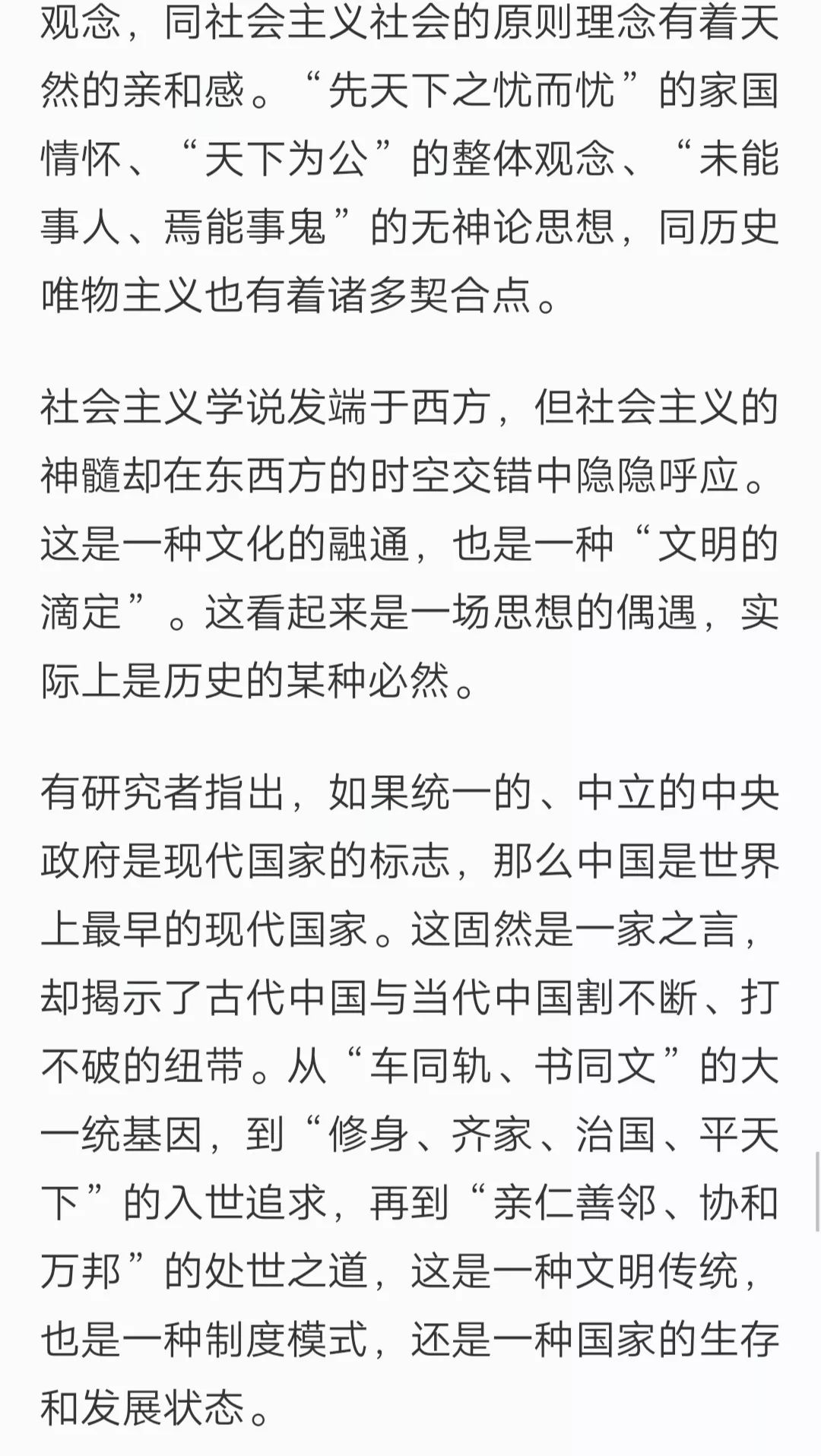 观念，同社会主义社会的原则理念有着天然的亲和感。“先天下之忧而忧”的家国情怀、“天下为公”的整体观念、“未能事人、焉能事鬼”的无神论思想，同历史唯物主义也有着诸多契合点。

社会主义学说发端于西方，但社会主义的神髓却在东西方的时空交错中隐隐呼应。这是一种文化的融通，也是一种“文明的滴定”。这看起来是一场思想的偶遇，实际上是历史的某种必然。

有研究者指出，如果统一的、中立的中央政府是现代国家的标志，那么中国是世界上最早的现代国家。这固然是一家之言，却揭示了古代中国与当代中国割不断、打不破的纽带。从“车同轨、书同文”的大一统基因，到“修身、齐家、治国、平天下”的入世追求，再到“亲仁善邻、协和万邦”的处世之道，这是一种文明传统，也是一种制度模式，还是一种国家的生存和发展状态。